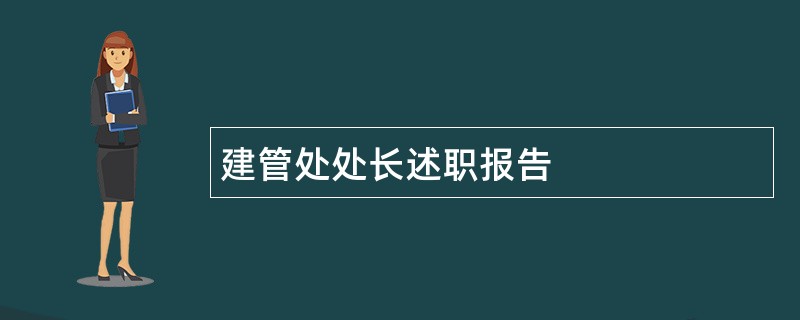 建管处处长述职报告